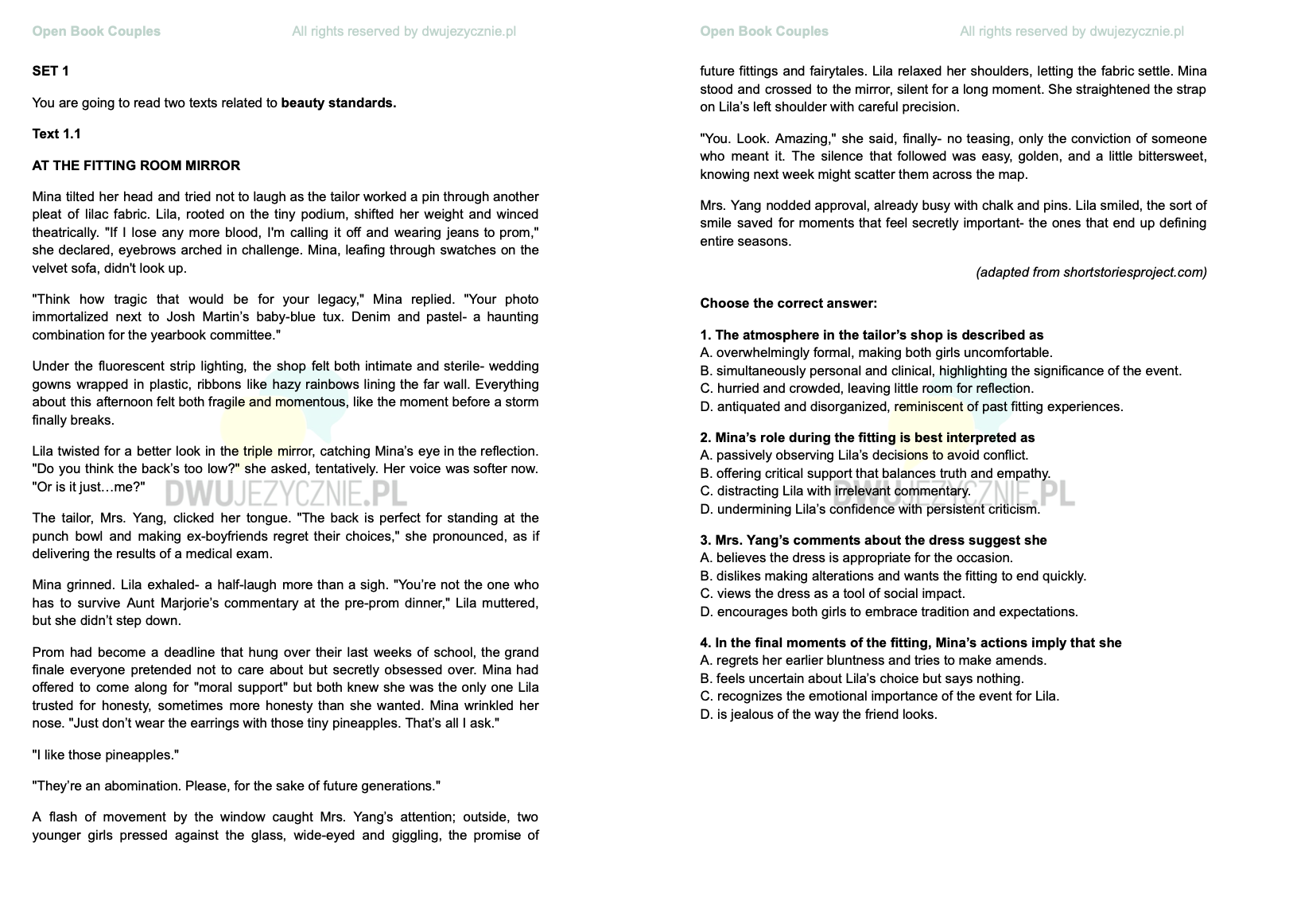 Open Book Couples All rights reserved by dwujezycznie.pl

SET 1

You are going to read two texts related to beauty standards.

Text 1.1

AT THE FITTING ROOM MIRROR

Mina tilted her head and tried not to laugh as the tailor worked a pin through another pleat of lilac fabric. Lila, rooted on the tiny podium, shifted her weight and winced theatrically. "If I lose any more blood, I'm calling it off and wearing jeans to prom," she declared, eyebrows arched in challenge. Mina, leafing through swatches on the velvet sofa, didn't look up.

"Think how tragic that would be for your legacy," Mina replied. "Your photo immortalized next to Josh Martin's baby-blue tux. Denim and pastel- a haunting combination for the yearbook committee."

Under the fluorescent strip lighting, the shop felt both intimate and sterile- wedding gowns wrapped in plastic, ribbons like hazy rainbows lining the far wall. Everything about this afternoon felt both fragile and momentous, like the moment before a storm finally breaks.

Lila twisted for a better look in the triple mirror, catching Mina's eye in the reflection. "Do you think the back's too low?" she asked, tentatively. Her voice was softer now. "Or is it just…me?"

DWUJEZYCZNIE.PL

The tailor, Mrs. Yang, clicked her tongue. "The back is perfect for standing at the punch bowl and making ex-boyfriends regret their choices," she pronounced, as if delivering the results of a medical exam.

Mina grinned. Lila exhaled- a half-laugh more than a sigh. "You're not the one who has to survive Aunt Marjorie's commentary at the pre-prom dinner," Lila muttered, but she didn't step down.

Prom had become a deadline that hung over their last weeks of school, the grand finale everyone pretended not to care about but secretly obsessed over. Mina had offered to come along for "moral support" but both knew she was the only one Lila trusted for honesty, sometimes more honesty than she wanted. Mina wrinkled her nose. "Just don't wear the earrings with those tiny pineapples. That's all I ask."

"I like those pineapples."

"They're an abomination. Please, for the sake of future generations."

A flash of movement by the window caught Mrs. Yang's attention; outside, two younger girls pressed against the glass, wide-eyed and giggling, the promise of

Open Book Couples All rights reserved by dwujezycznie.pl

future fittings and fairytales. Lila relaxed her shoulders, letting the fabric settle. Mina stood and crossed to the mirror, silent for a long moment. She straightened the strap on Lila's left shoulder with careful precision.

"You. Look. Amazing," she said, finally- no teasing, only the conviction of someone who meant it. The silence that followed was easy, golden, and a little bittersweet, knowing next week might scatter them across the map.

Mrs. Yang nodded approval, already busy with chalk and pins. Lila smiled, the sort of smile saved for moments that feel secretly important- the ones that end up defining entire seasons.

(adapted from shortstoriesproject.com)

Choose the correct answer:

1. The atmosphere in the tailor's shop is described as
A. overwhelmingly formal, making both girls uncomfortable.
B. simultaneously personal and clinical, highlighting the significance of the event.
C. hurried and crowded, leaving little room for reflection.
D. antiquated and disorganized, reminiscent of past fitting experiences.

2. Mina's role during the fitting is best interpreted as
A. passively observing Lila's decisions to avoid conflict.
B. offering critical support that balances truth and empathy.
C. distracting Lila with irrelevant commentary.
D. undermining Lila's confidence with persistent criticism.

DWUJEZYCZNIE.PL

3. Mrs. Yang's comments about the dress suggest she
A. believes the dress is appropriate for the occasion.
B. dislikes making alterations and wants the fitting to end quickly.
C. views the dress as a tool of social impact.
D. encourages both girls to embrace tradition and expectations.

4. In the final moments of the fitting, Mina's actions imply that she
A. regrets her earlier bluntness and tries to make amends.
B. feels uncertain about Lila's choice but says nothing.
C. recognizes the emotional importance of the event for Lila.
D. is jealous of the way the friend looks.